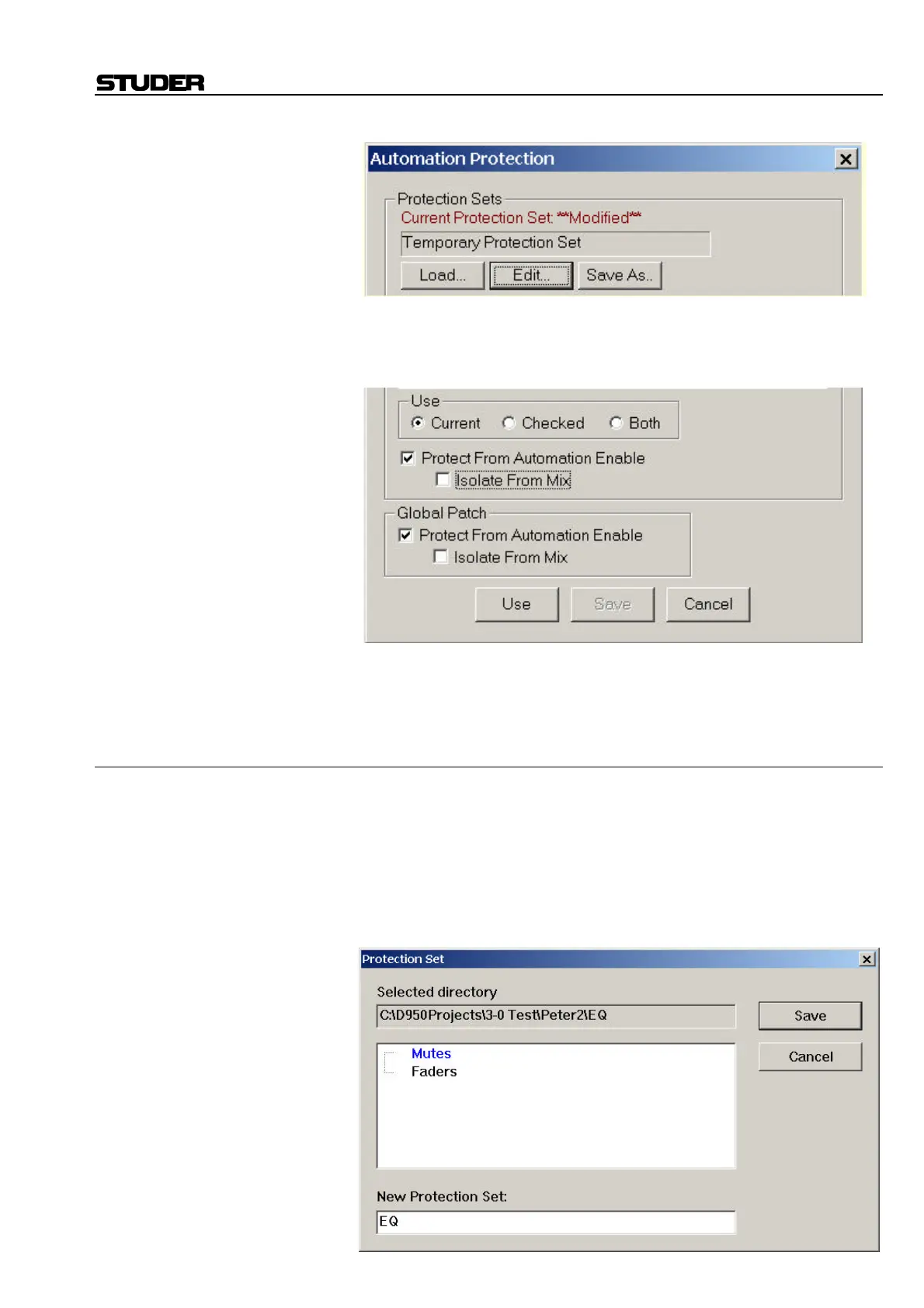 STUDER

Automation Protection

Protection Sets
Current Protection Set: **Modified**
Temporary Protection Set
Load... Edit... Save As..

Use
Current Checked Both
Protect From Automation Enable
Isolate From Mix

Global Patch
Protect From Automation Enable
Isolate From Mix

Use Save Cancel

Protection Set

Selected directory
C:\D950Projects\3-0 Test\Peter2\EQ
Save
Cancel
Mutes
Faders

New Protection Set:
EQ